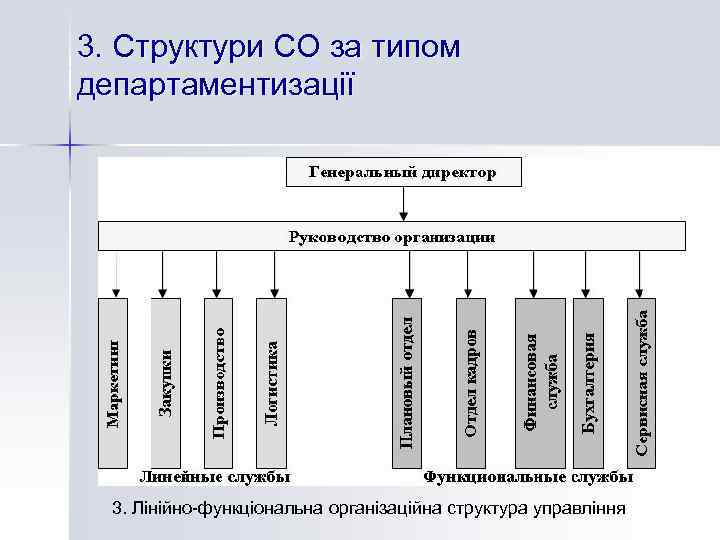 3. Структури СО за типом департаментизації

Генеральный директор

Руководство организации

Маркетинг

Закупки

Производство

Логистика

Плановый отдел

Отдел кадров

Финансовая служба

Бухгалтерия

Сервисная служба

Линейные службы

Функциональные службы

3. Лінійно-функціональна організаційна структура управління